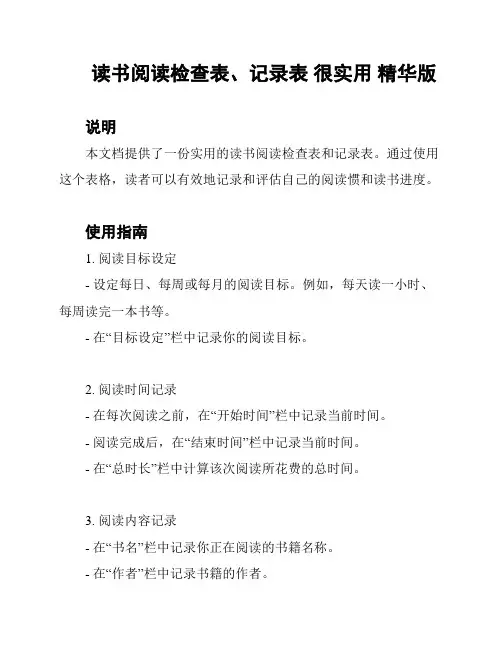 读书阅读检查表、记录表 很实用 精华版

说明

本文档提供了一份实用的读书阅读检查表和记录表。通过使用这个表格，读者可以有效地记录和评估自己的阅读惯和读书进度。

使用指南

1. 阅读目标设定

- 设定每日、每周或每月的阅读目标。例如，每天读一小时、每周读完一本书等。

- 在“目标设定”栏中记录你的阅读目标。

2. 阅读时间记录

- 在每次阅读之前，在“开始时间”栏中记录当前时间。

- 阅读完成后，在“结束时间”栏中记录当前时间。

- 在“总时长”栏中计算该次阅读所花费的总时间。

3. 阅读内容记录

- 在“书名”栏中记录你正在阅读的书籍名称。

- 在“作者”栏中记录书籍的作者。